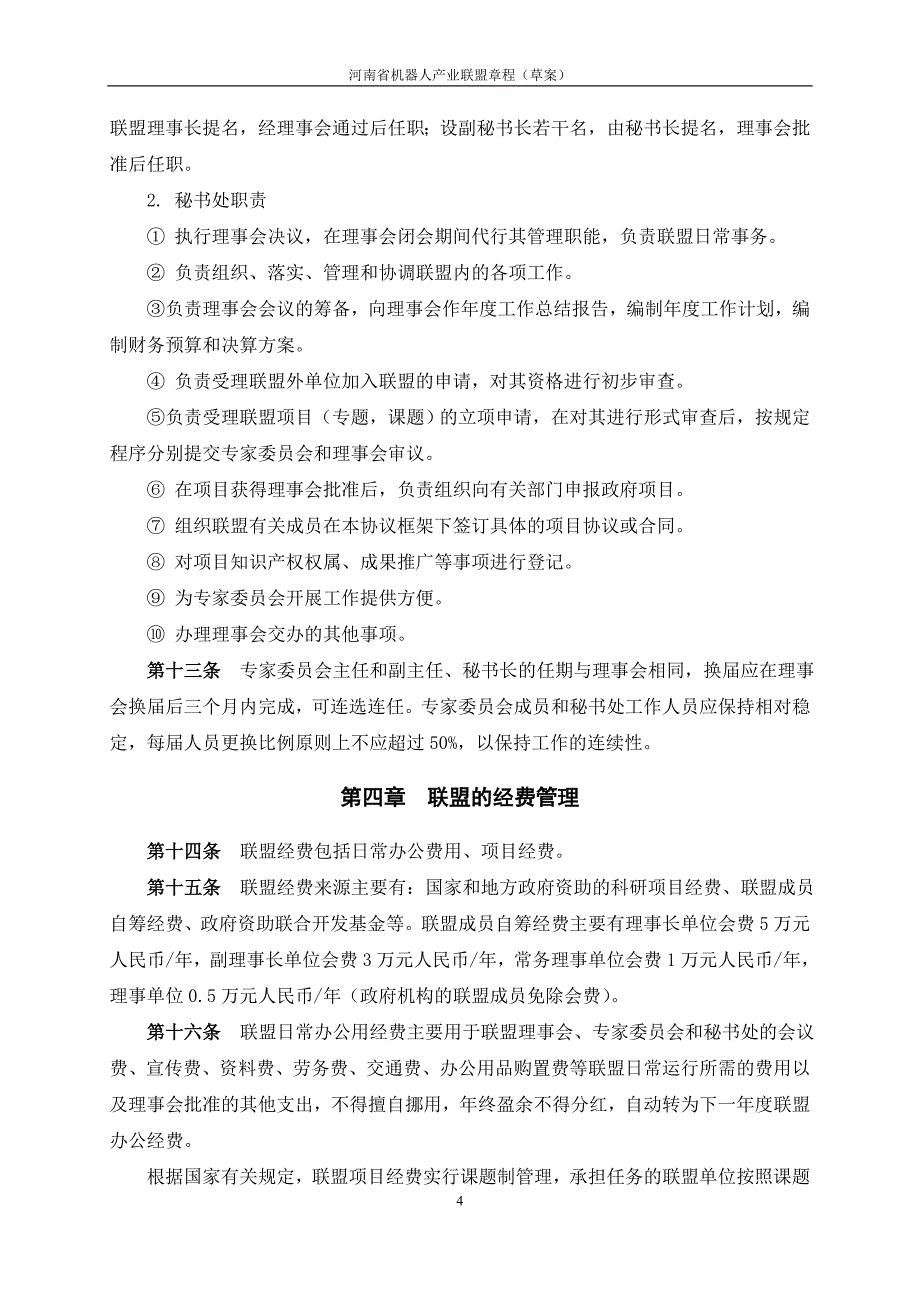 河南省机器人产业联盟章程（草案）

联盟理事长提名，经理事会通过后任职；设副秘书长若干名，由秘书长提名，理事会批准后任职。

2. 秘书处职责

① 执行理事会决议，在理事会闭会期间代行其管理职能，负责联盟日常事务。

② 负责组织、落实、管理和协调联盟内的各项工作。

③负责理事会会议的筹备，向理事会作年度工作总结报告，编制年度工作计划，编制财务预算和决算方案。

④ 负责受理联盟外单位加入联盟的申请，对其资格进行初步审查。

⑤负责受理联盟项目（专题，课题）的立项申请，在对其进行形式审查后，按规定程序分别提交专家委员会和理事会审议。

⑥ 在项目获得理事会批准后，负责组织向有关部门申报政府项目。

⑦ 组织联盟有关成员在本协议框架下签订具体的项目协议或合同。

⑧ 对项目知识产权权属、成果推广等事项进行登记。

⑨ 为专家委员会开展工作提供方便。

⑩ 办理理事会交办的其他事项。

第十三条　专家委员会主任和副主任、秘书长的任期与理事会相同，换届应在理事会换届后三个月内完成，可连选连任。专家委员会成员和秘书处工作人员应保持相对稳定，每届人员更换比例原则上不应超过 50%，以保持工作的连续性。

第四章　联盟的经费管理

第十四条　联盟经费包括日常办公费用、项目经费。

第十五条　联盟经费来源主要有：国家和地方政府资助的科研项目经费、联盟成员自筹经费、政府资助联合开发基金等。联盟成员自筹经费主要有理事长单位会费 5 万元人民币/年，副理事长单位会费 3 万元人民币/年，常务理事单位会费 1 万元人民币/年，理事单位 0.5 万元人民币/年（政府机构的联盟成员免除会费）。

第十六条　联盟日常办公用经费主要用于联盟理事会、专家委员会和秘书处的会议费、宣传费、资料费、劳务费、交通费、办公用品购置费等联盟日常运行所需的费用以及理事会批准的其他支出，不得擅自挪用，年终盈余不得分红，自动转为下一年度联盟办公经费。

根据国家有关规定，联盟项目经费实行课题制管理，承担任务的联盟单位按照课题

4